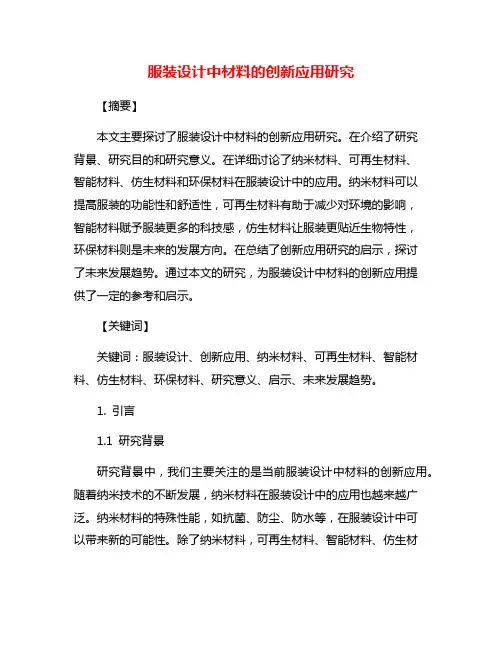 服装设计中材料的创新应用研究

【摘要】

本文主要探讨了服装设计中材料的创新应用研究。在介绍了研究背景、研究目的和研究意义。在详细讨论了纳米材料、可再生材料、智能材料、仿生材料和环保材料在服装设计中的应用。纳米材料可以提高服装的功能性和舒适性，可再生材料有助于减少对环境的影响，智能材料赋予服装更多的科技感，仿生材料让服装更贴近生物特性，环保材料则是未来的发展方向。在总结了创新应用研究的启示，探讨了未来发展趋势。通过本文的研究，为服装设计中材料的创新应用提供了一定的参考和启示。

【关键词】

关键词：服装设计、创新应用、纳米材料、可再生材料、智能材料、仿生材料、环保材料、研究意义、启示、未来发展趋势。

1. 引言

1.1 研究背景

研究背景中，我们主要关注的是当前服装设计中材料的创新应用。随着纳米技术的不断发展，纳米材料在服装设计中的应用也越来越广泛。纳米材料的特殊性能，如抗菌、防尘、防水等，在服装设计中可以带来新的可能性。除了纳米材料，可再生材料、智能材料、仿生材